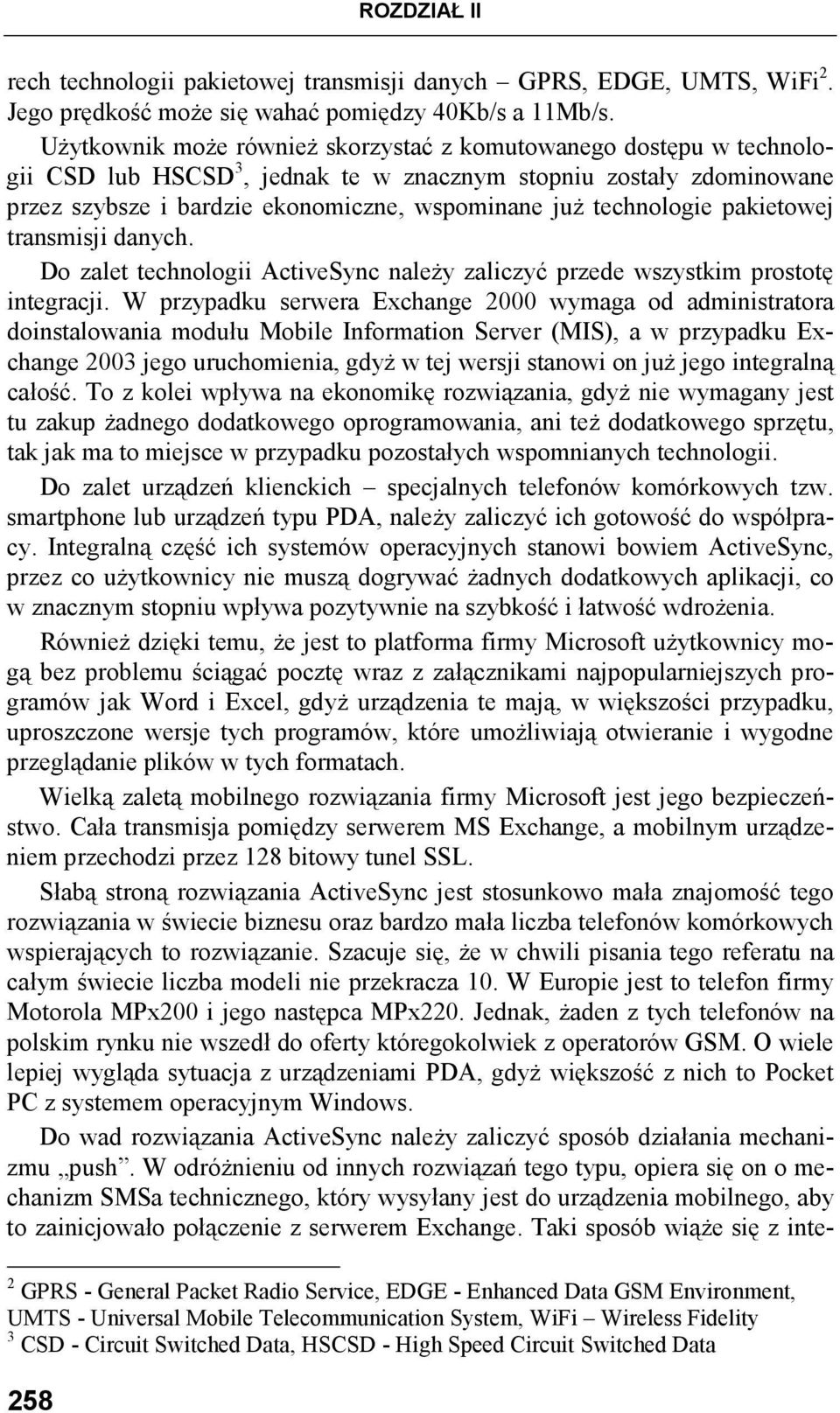 ROZDZIAŁ II

rech technologii pakietowej transmisji danych – GPRS, EDGE, UMTS, WiFi$^2$. Jego prędkość może się wahać pomiędzy 40Kb/s a 11Mb/s.

Użytkownik może również skorzystać z komutowanego dostępu w technologii CSD lub HSCSD$^3$, jednak te w znacznym stopniu zostały zdominowane przez szybsze i bardzie ekonomiczne, wspominane już technologie pakietowej transmisji danych.

Do zalet technologii ActiveSync należy zaliczyć przede wszystkim prostotę integracji. W przypadku serwera Exchange 2000 wymaga od administratora doinstalowania modułu Mobile Information Server (MIS), a w przypadku Exchange 2003 jego uruchomienia, gdyż w tej wersji stanowi on już jego integralną całość. To z kolei wpływa na ekonomikę rozwiązania, gdyż nie wymagany jest tu zakup żadnego dodatkowego oprogramowania, ani też dodatkowego sprzętu, tak jak ma to miejsce w przypadku pozostałych wspomnianych technologii.

Do zalet urządzeń klienckich – specjalnych telefonów komórkowych tzw. smartphone lub urządzeń typu PDA, należy zaliczyć ich gotowość do współpracy. Integralną część ich systemów operacyjnych stanowi bowiem ActiveSync, przez co użytkownicy nie muszą dogrywać żadnych dodatkowych aplikacji, co w znacznym stopniu wpływa pozytywnie na szybkość i łatwość wdrożenia.

Również dzięki temu, że jest to platforma firmy Microsoft użytkownicy mogą bez problemu ściągać pocztę wraz z załącznikami najpopularniejszych programów jak Word i Excel, gdyż urządzenia te mają, w większości przypadku, uproszczone wersje tych programów, które umożliwiają otwieranie i wygodne przeglądanie plików w tych formatach.

Wielką zaletą mobilnego rozwiązania firmy Microsoft jest jego bezpieczeństwo. Cała transmisja pomiędzy serwerem MS Exchange, a mobilnym urządzeniem przechodzi przez 128 bitowy tunel SSL.

Słabą stroną rozwiązania ActiveSync jest stosunkowo mała znajomość tego rozwiązania w świecie biznesu oraz bardzo mała liczba telefonów komórkowych wspierających to rozwiązanie. Szacuje się, że w chwili pisania tego referatu na całym świecie liczba modeli nie przekracza 10. W Europie jest to telefon firmy Motorola MPx200 i jego następca MPx220. Jednak, żaden z tych telefonów na polskim rynku nie wszedł do oferty któregokolwiek z operatorów GSM. O wiele lepiej wygląda sytuacja z urządzeniami PDA, gdyż większość z nich to Pocket PC z systemem operacyjnym Windows.

Do wad rozwiązania ActiveSync należy zaliczyć sposób działania mechanizmu „push”. W odróżnieniu od innych rozwiązań tego typu, opiera się on o mechanizm SMSa technicznego, który wysyłany jest do urządzenia mobilnego, aby to zainicjowało połączenie z serwerem Exchange. Taki sposób wiąże się z inte-

$^2$ GPRS - General Packet Radio Service, EDGE - Enhanced Data GSM Environment, UMTS - Universal Mobile Telecommunication System, WiFi – Wireless Fidelity
$^3$ CSD - Circuit Switched Data, HSCSD - High Speed Circuit Switched Data

258